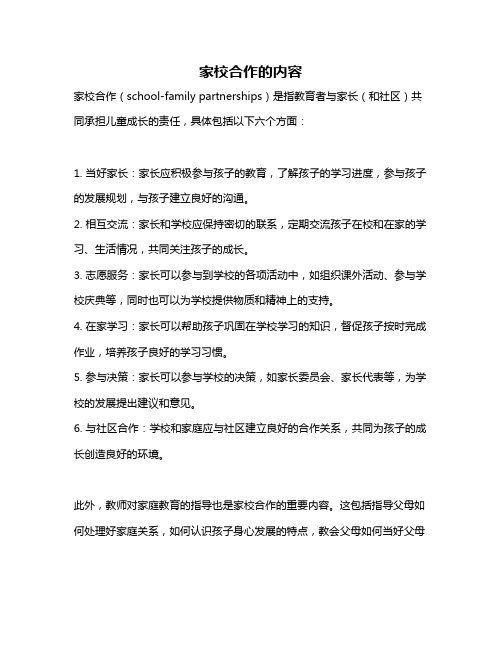 家校合作的内容

家校合作（school-family partnerships）是指教育者与家长（和社区）共同承担儿童成长的责任，具体包括以下六个方面：

1. 当好家长：家长应积极参与孩子的教育，了解孩子的学习进度，参与孩子的发展规划，与孩子建立良好的沟通。
2. 相互交流：家长和学校应保持密切的联系，定期交流孩子在校和在家的学习、生活情况，共同关注孩子的成长。
3. 志愿服务：家长可以参与到学校的各项活动中，如组织课外活动、参与学校庆典等，同时也可以为学校提供物质和精神上的支持。
4. 在家学习：家长可以帮助孩子巩固在学校学习的知识，督促孩子按时完成作业，培养孩子良好的学习习惯。
5. 参与决策：家长可以参与学校的决策，如家长委员会、家长代表等，为学校的发展提出建议和意见。
6. 与社区合作：学校和家庭应与社区建立良好的合作关系，共同为孩子的成长创造良好的环境。

此外，教师对家庭教育的指导也是家校合作的重要内容。这包括指导父母如何处理好家庭关系，如何认识孩子身心发展的特点，教会父母如何当好父母